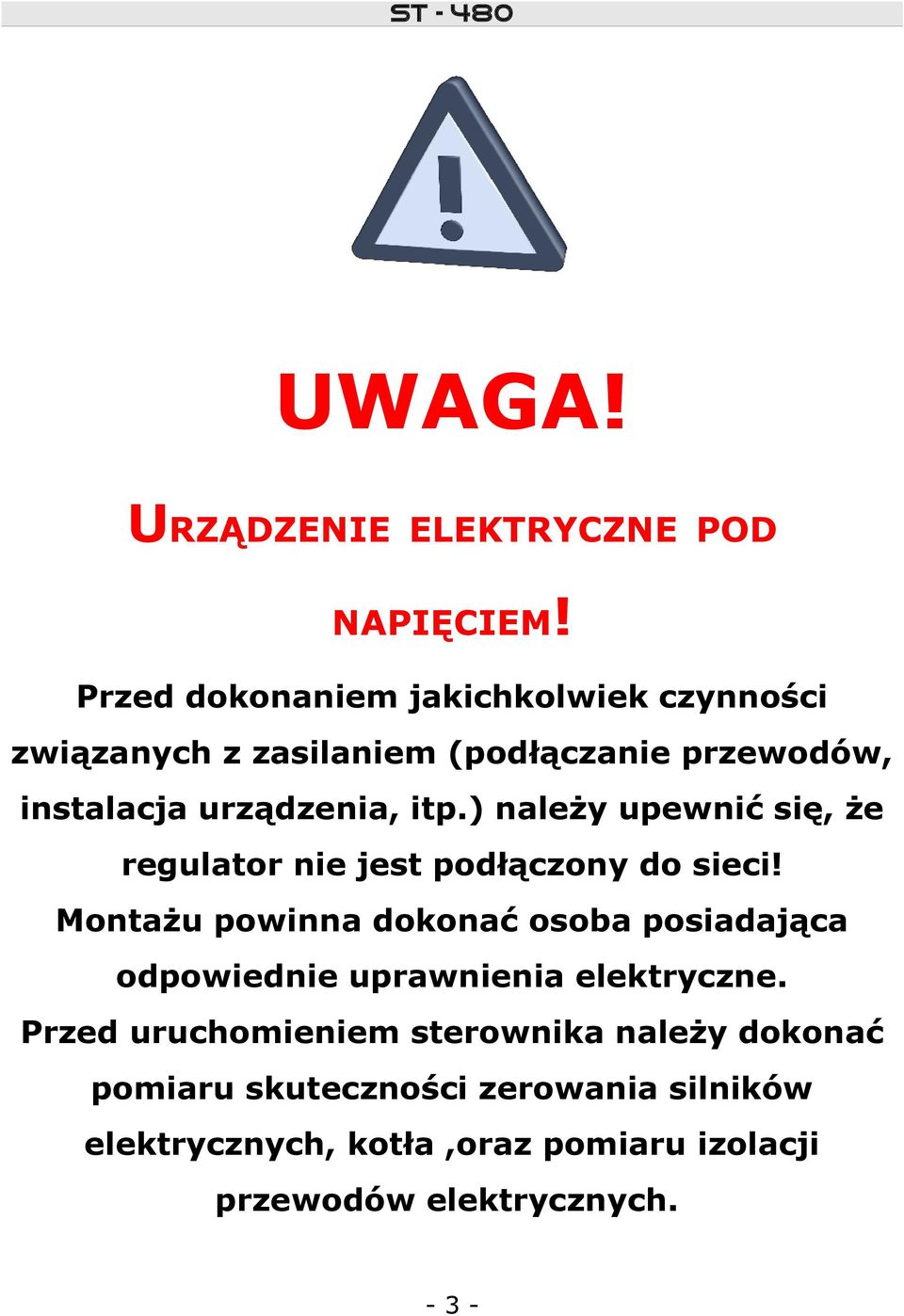 ST - 480

UWAGA!

URZĄDZENIE ELEKTRYCZNE POD NAPIĘCIEM!

Przed dokonaniem jakichkolwiek czynności związanych z zasilaniem (podłączanie przewodów, instalacja urządzenia, itp.) należy upewnić się, że regulator nie jest podłączony do sieci! Montażu powinna dokonać osoba posiadająca odpowiednie uprawnienia elektryczne. Przed uruchomieniem sterownika należy dokonać pomiaru skuteczności zerowania silników elektrycznych, kotła ,oraz pomiaru izolacji przewodów elektrycznych.

- 3 -